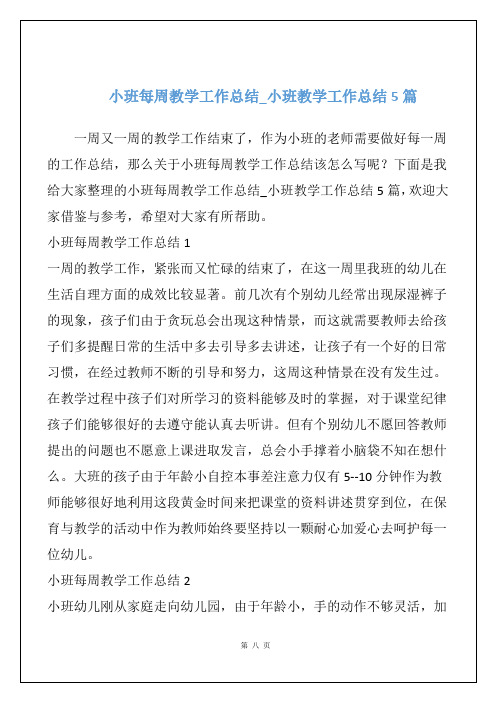 小班每周教学工作总结_小班教学工作总结 5 篇

一周又一周的教学工作结束了，作为小班的老师需要做好每一周的工作总结，那么关于小班每周教学工作总结该怎么写呢？下面是我给大家整理的小班每周教学工作总结_小班教学工作总结 5 篇，欢迎大家借鉴与参考，希望对大家有所帮助。

小班每周教学工作总结 1

一周的教学工作，紧张而又忙碌的结束了，在这一周里我班的幼儿在生活自理方面的成效比较显著。前几次有个别幼儿经常出现尿湿裤子的现象，孩子们由于贪玩总会出现这种情景，而这就需要教师去给孩子们多提醒日常的生活中多去引导多去讲述，让孩子有一个好的日常习惯，在经过教师不断的引导和努力，这周这种情景在没有发生过。在教学过程中孩子们对所学习的资料能够及时的掌握，对于课堂纪律孩子们能够很好的去遵守能认真去听讲。但有个别幼儿不愿回答教师提出的问题也不愿意上课进取发言，总会小手撑着小脑袋不知在想什么。大班的孩子由于年龄小自控本事差注意力仅有 5--10 分钟作为教师能够很好地利用这段黄金时间来把课堂的资料讲述贯穿到位，在保育与教学的活动中作为教师始终要坚持以一颗耐心加爱心去呵护每一位幼儿。

小班每周教学工作总结 2

小班幼儿刚从家庭走向幼儿园，由于年龄小，手的动作不够灵活，加

第 八 页